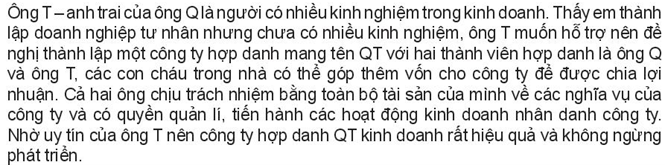 Ông T – anh trai của ông Q là người có nhiều kinh nghiệm trong kinh doanh. Thấy em thành lập doanh nghiệp tư nhân nhưng chưa có nhiều kinh nghiệm, ông T muốn hỗ trợ nên đề nghị thành lập một công ty hợp danh mang tên QT với hai thành viên hợp danh là ông Q và ông T, các con cháu trong nhà có thể góp thêm vốn cho công ty để được chia lợi nhuận. Cả hai ông chịu trách nhiệm bằng toàn bộ tài sản của mình về các nghĩa vụ của công ty và có quyền quản lí, tiến hành các hoạt động kinh doanh nhân danh công ty. Nhờ uy tín của ông T nên công ty hợp danh QT kinh doanh rất hiệu quả và không ngừng phát triển.